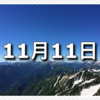 11月11日